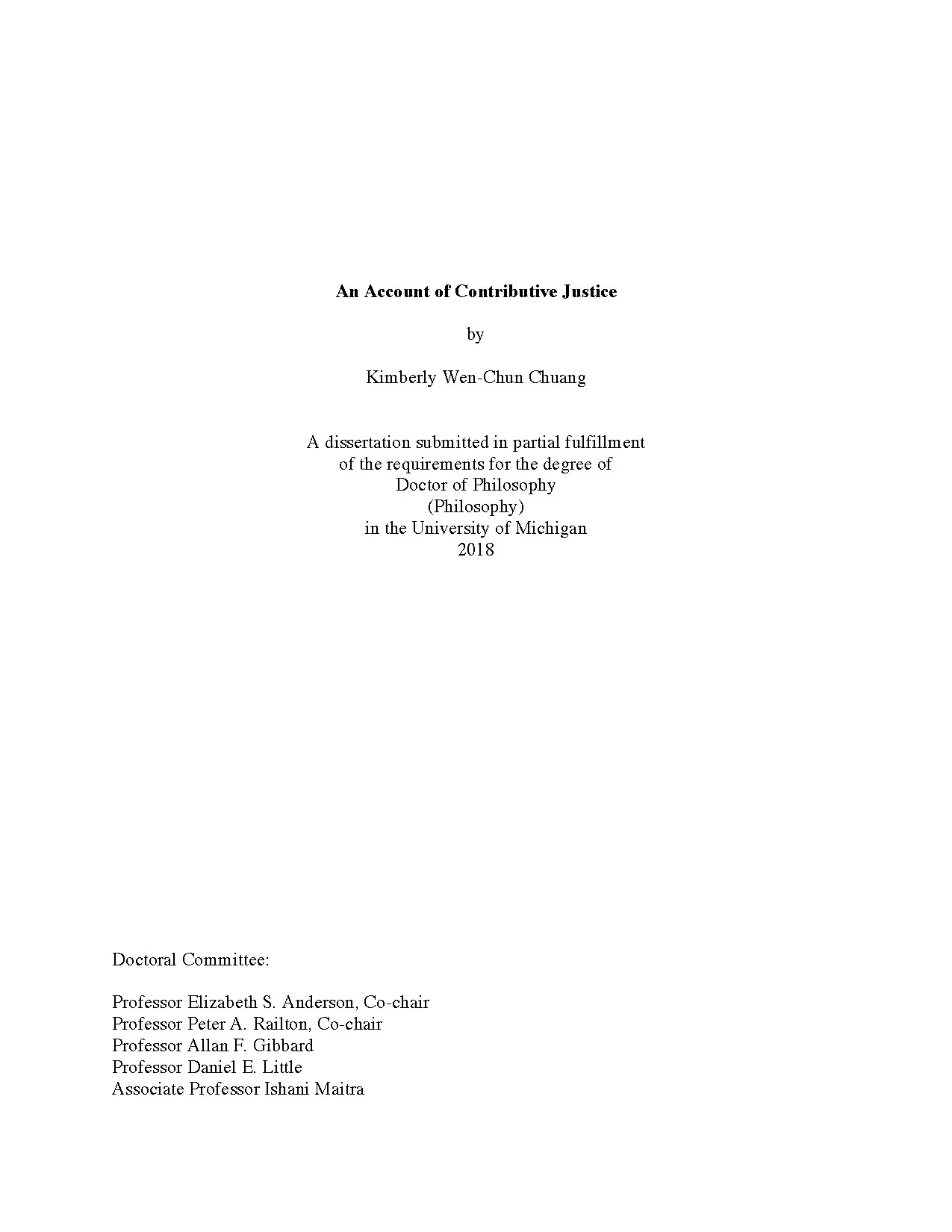 An Account of Contributive Justice

by

Kimberly Wen-Chun Chuang

A dissertation submitted in partial fulfillment
of the requirements for the degree of
Doctor of Philosophy
(Philosophy)
in the University of Michigan
2018

Doctoral Committee:

Professor Elizabeth S. Anderson, Co-chair
Professor Peter A. Railton, Co-chair
Professor Allan F. Gibbard
Professor Daniel E. Little
Associate Professor Ishani Maitra